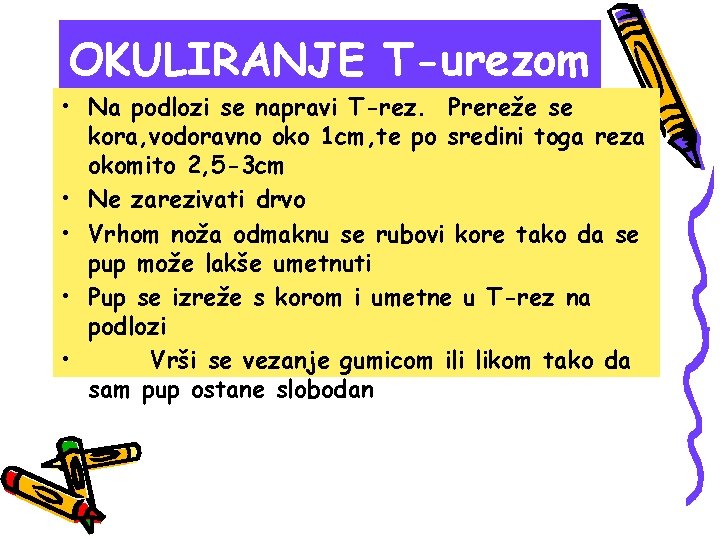 OKULIRANJE T-urezom

• Na podlozi se napravi T-rez. Prereže se kora,vodoravno oko 1cm,te po sredini toga reza okomito 2,5-3cm
• Ne zarezivati drvo
• Vrhom noža odmaknu se rubovi kore tako da se pup može lakše umetnuti
• Pup se izreže s korom i umetne u T-rez na podlozi
• Vrši se vezanje gumicom ili likom tako da sam pup ostane slobodan